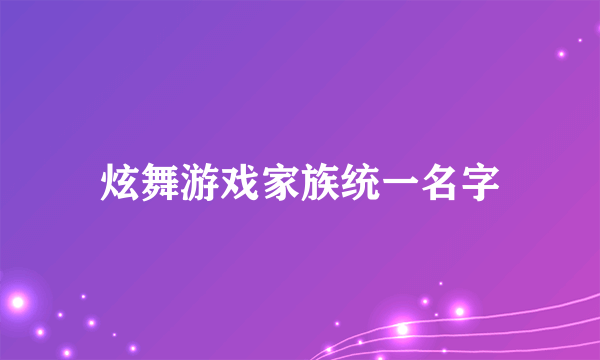 炫舞游戏家族统一名字